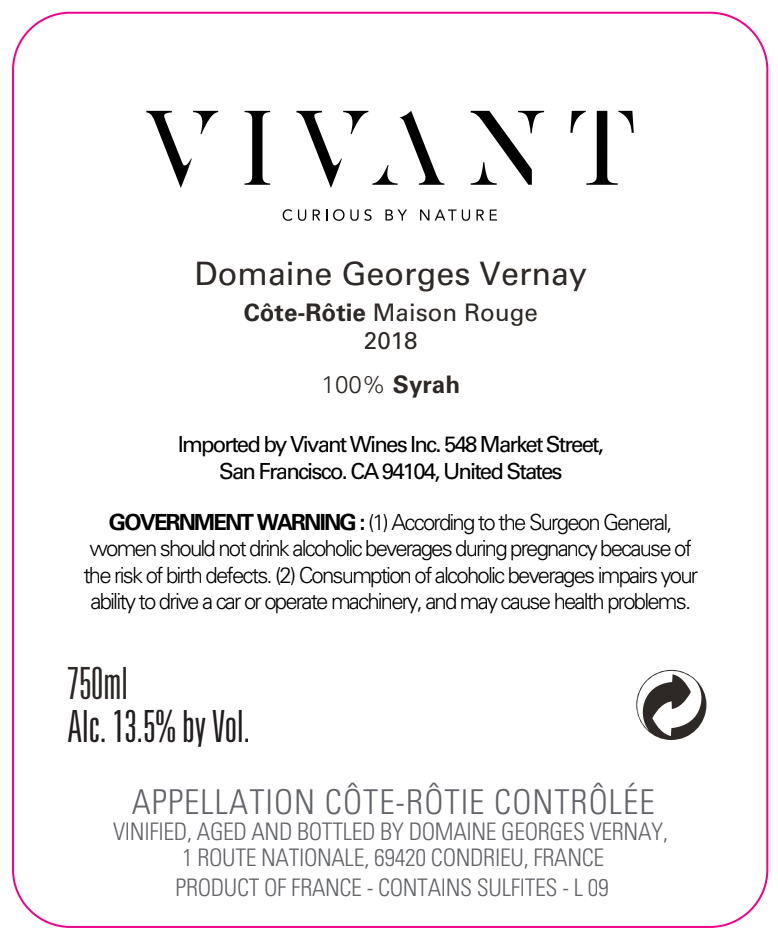 VIVANT

CURIOUS BY NATURE

Domaine Georges Vernay

Côte-Rôtie Maison Rouge
2018

100% Syrah

Imported by Vivant Wines Inc. 548 Market Street, San Francisco. CA 94104, United States

GOVERNMENT WARNING : (1) According to the Surgeon General, women should not drink alcoholic beverages during pregnancy because of the risk of birth defects. (2) Consumption of alcoholic beverages impairs your ability to drive a car or operate machinery, and may cause health problems.

750ml
Alc. 13.5% by Vol.

APPELLATION CÔTE-RÔTIE CONTRÔLÉE
VINIFIED, AGED AND BOTTLED BY DOMAINE GEORGES VERNAY,
1 ROUTE NATIONALE, 69420 CONDRIEU, FRANCE
PRODUCT OF FRANCE - CONTAINS SULFITES - L 09